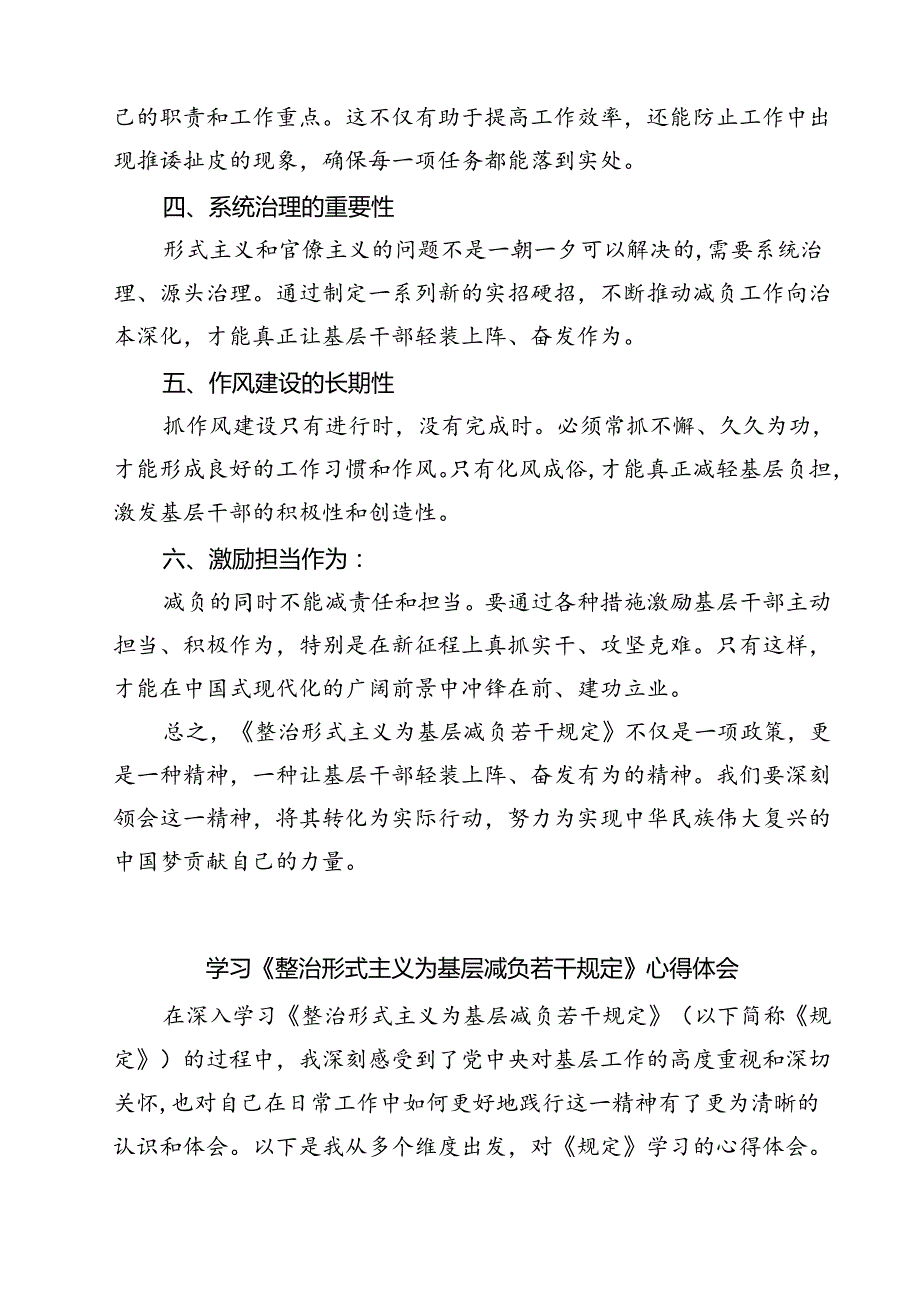 己的职责和工作重点。这不仅有助于提高工作效率，还能防止工作中出现推诿扯皮的现象，确保每一项任务都能落到实处。

四、系统治理的重要性

形式主义和官僚主义的问题不是一朝一夕可以解决的，需要系统治理、源头治理。通过制定一系列新的实招硬招，不断推动减负工作向治本深化，才能真正让基层干部轻装上阵、奋发作为。

五、作风建设的长期性

抓作风建设只有进行时，没有完成时。必须常抓不懈、久久为功，才能形成良好的工作习惯和作风。只有化风成俗，才能真正减轻基层负担，激发基层干部的积极性和创造性。

六、激励担当作为：

减负的同时不能减责任和担当。要通过各种措施激励基层干部主动担当、积极作为，特别是在新征程上真抓实干、攻坚克难。只有这样，才能在中国式现代化的广阔前景中冲锋在前、建功立业。

总之，《整治形式主义为基层减负若干规定》不仅是一项政策，更是一种精神，一种让基层干部轻装上阵、奋发有为的精神。我们要深刻领会这一精神，将其转化为实际行动，努力为实现中华民族伟大复兴的中国梦贡献自己的力量。

学习《整治形式主义为基层减负若干规定》心得体会

在深入学习《整治形式主义为基层减负若干规定》（以下简称《规定》）的过程中，我深刻感受到了党中央对基层工作的高度重视和深切关怀，也对自己在日常工作中如何更好地践行这一精神有了更为清晰的认识和体会。以下是我从多个维度出发，对《规定》学习的心得体会。